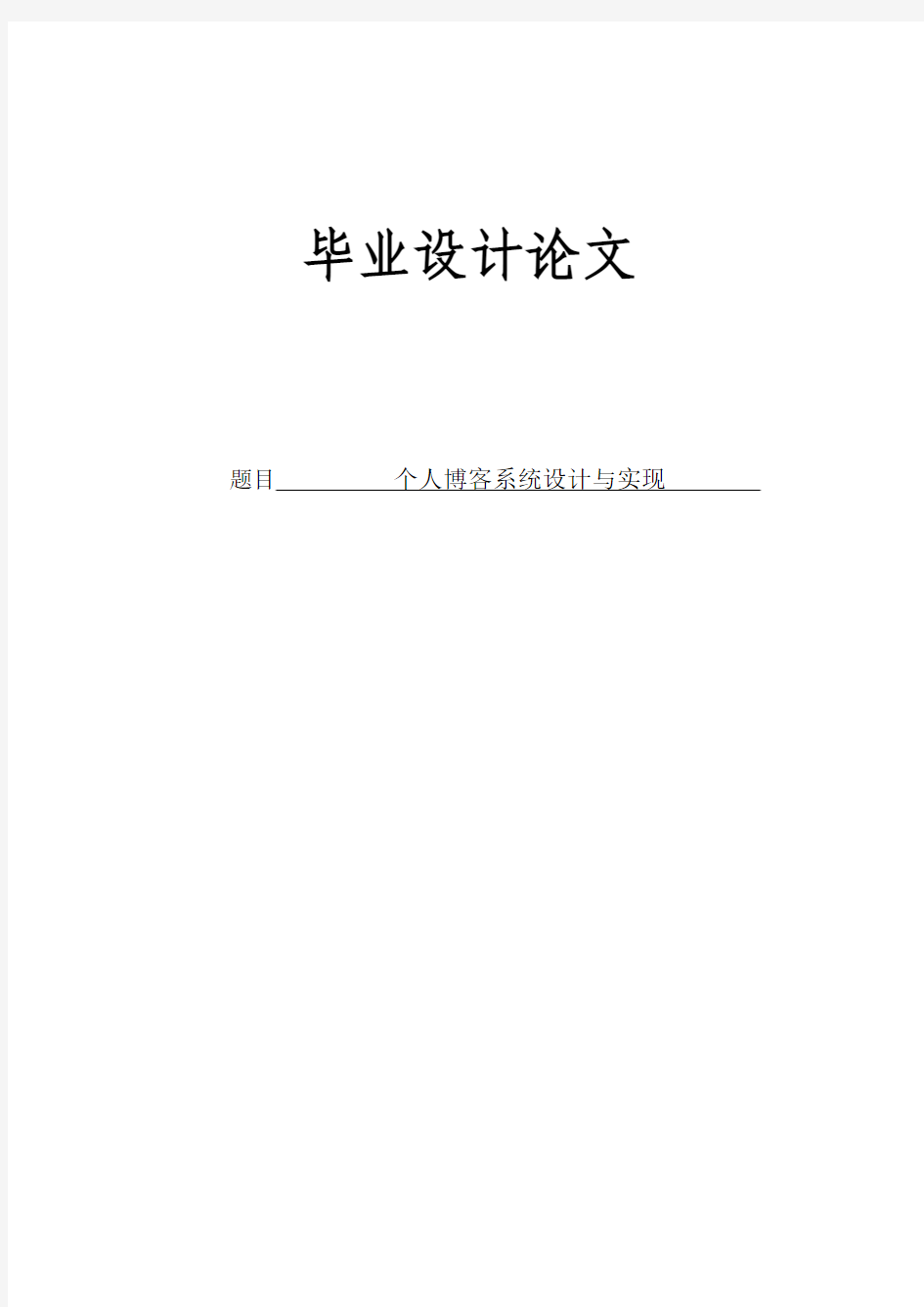 毕业设计论文

题目 个人博客系统设计与实现